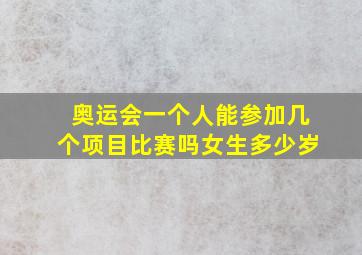 奥运会一个人能参加几个项目比赛吗女生多少岁